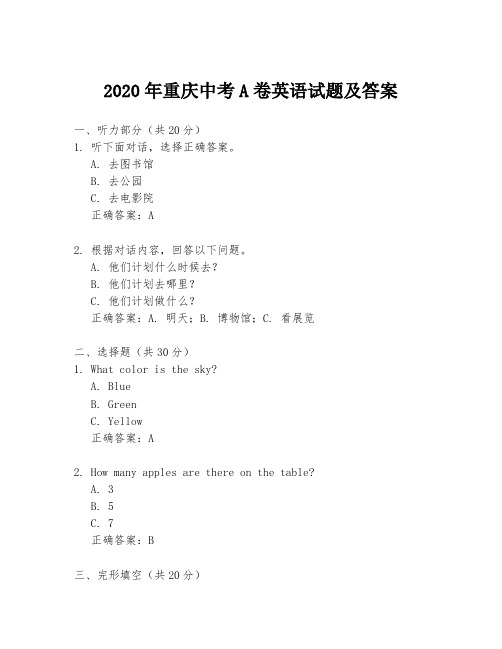 2020年重庆中考A卷英语试题及答案

一、听力部分（共20分）
1. 听下面对话，选择正确答案。
A. 去图书馆
B. 去公园
C. 去电影院
正确答案：A

2. 根据对话内容，回答以下问题。
A. 他们计划什么时候去？
B. 他们计划去哪里？
C. 他们计划做什么？
正确答案：A. 明天；B. 博物馆；C. 看展览

二、选择题（共30分）
1. What color is the sky?
A. Blue
B. Green
C. Yellow
正确答案：A

2. How many apples are there on the table?
A. 3
B. 5
C. 7
正确答案：B

三、完形填空（共20分）